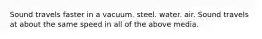 Sound travels faster in a vacuum. steel. water. air. Sound travels at about the same speed in all of the above media.